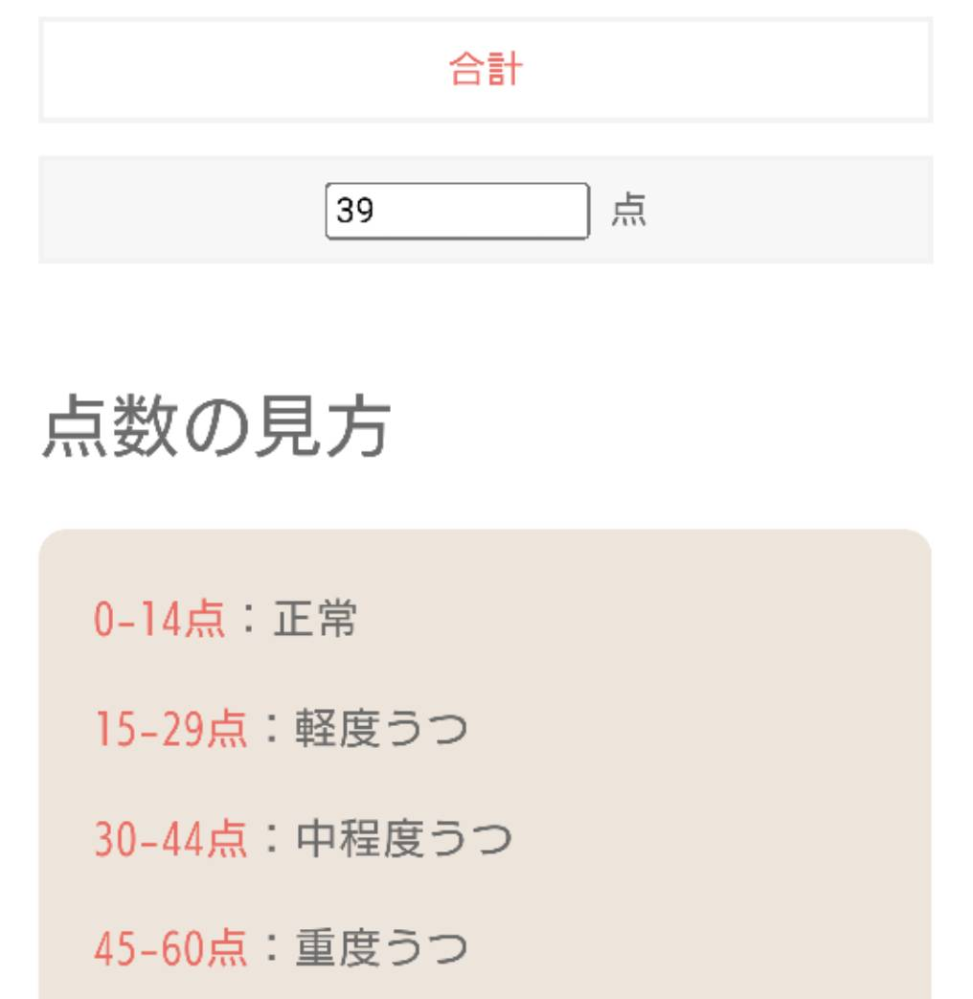 合計

39 点

点数の見方

0-14点：正常

15-29点：軽度うつ

30-44点：中程度うつ

45-60点：重度うつ